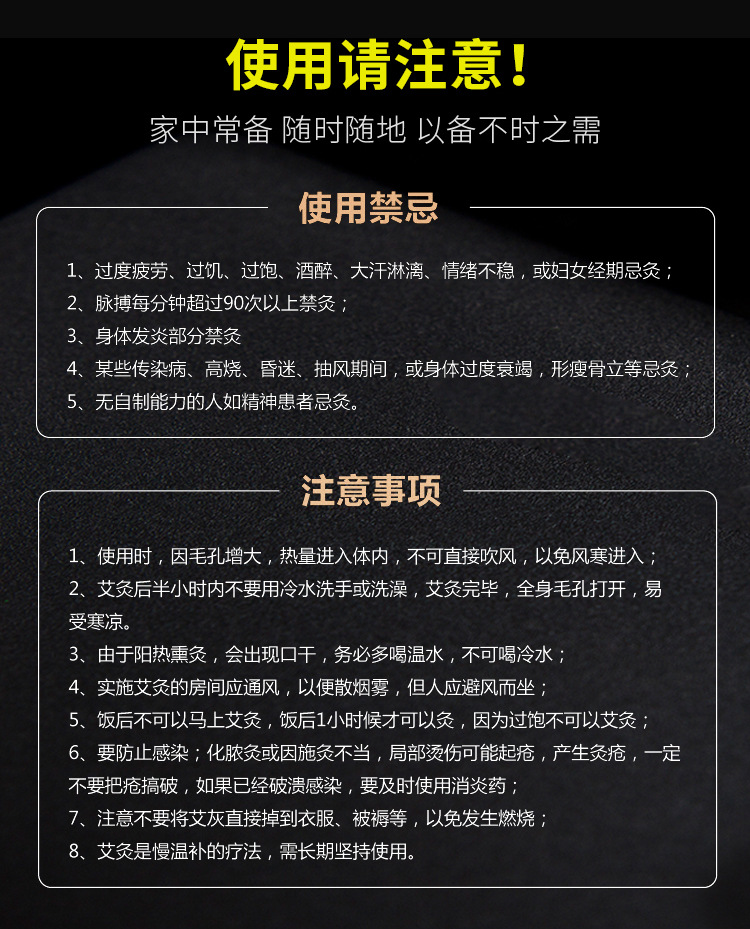 使用请注意!

家中常备 随时随地 以备不时之需

使用禁忌

1、过度疲劳、过饥、过饱、酒醉、大汗淋漓、情绪不稳，或妇女经期忌灸；

2、脉搏每分钟超过90次以上禁灸；

3、身体发炎部分禁灸

4、某些传染病、高烧、昏迷、抽风期间，或身体过度衰竭，形瘦骨立等忌灸；

5、无自制能力的人如精神患者忌灸。

注意事项

1、使用时，因毛孔增大，热量进入体内，不可直接吹风，以免风寒进入；

2、艾灸后半小时内不要用冷水洗手或洗澡，艾灸完毕，全身毛孔打开，易受寒凉。

3、由于阳热熏灸，会出现口干，务必多喝温水，不可喝冷水；

4、实施艾灸的房间应通风，以便散烟雾，但人应避风而坐；

5、饭后不可以马上艾灸，饭后1小时候才可以灸，因为过饱不可以艾灸；

6、要防止感染；化脓灸或因施灸不当，局部烫伤可能起疮，产生灸疮，一定不要把疮搞破，如果已经破溃感染，要及时使用消炎药；

7、注意不要将艾灰直接掉到衣服、被褥等，以免发生燃烧；

8、艾灸是慢温补的疗法，需长期坚持使用。